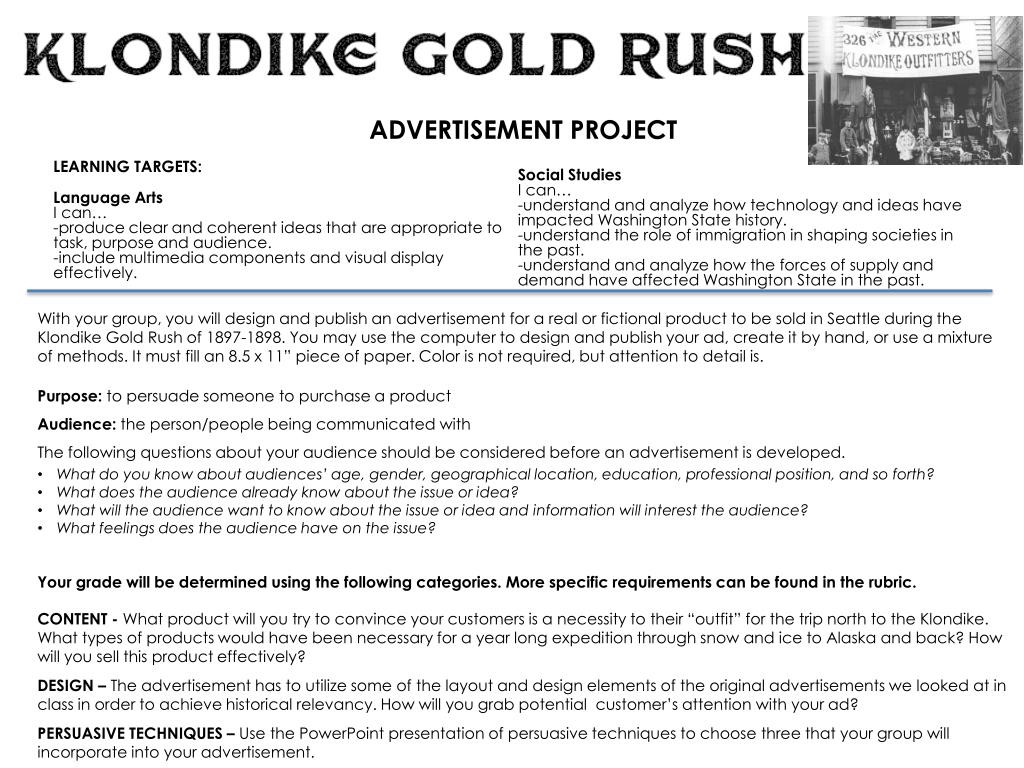 KLONDIKE GOLD RUSH

326 THE WESTERN KLONDIKE OUTFITTERS

ADVERTISEMENT PROJECT

LEARNING TARGETS:

Language Arts
I can…
-produce clear and coherent ideas that are appropriate to task, purpose and audience.
-include multimedia components and visual display effectively.

Social Studies
I can…
-understand and analyze how technology and ideas have impacted Washington State history.
-understand the role of immigration in shaping societies in the past.
-understand and analyze how the forces of supply and demand have affected Washington State in the past.

With your group, you will design and publish an advertisement for a real or fictional product to be sold in Seattle during the Klondike Gold Rush of 1897-1898. You may use the computer to design and publish your ad, create it by hand, or use a mixture of methods. It must fill an 8.5 x 11" piece of paper. Color is not required, but attention to detail is.

Purpose: to persuade someone to purchase a product

Audience: the person/people being communicated with

The following questions about your audience should be considered before an advertisement is developed.
• What do you know about audiences' age, gender, geographical location, education, professional position, and so forth?
• What does the audience already know about the issue or idea?
• What will the audience want to know about the issue or idea and information will interest the audience?
• What feelings does the audience have on the issue?

Your grade will be determined using the following categories. More specific requirements can be found in the rubric.

CONTENT - What product will you try to convince your customers is a necessity to their "outfit" for the trip north to the Klondike. What types of products would have been necessary for a year long expedition through snow and ice to Alaska and back? How will you sell this product effectively?

DESIGN – The advertisement has to utilize some of the layout and design elements of the original advertisements we looked at in class in order to achieve historical relevancy. How will you grab potential customer's attention with your ad?

PERSUASIVE TECHNIQUES – Use the PowerPoint presentation of persuasive techniques to choose three that your group will incorporate into your advertisement.